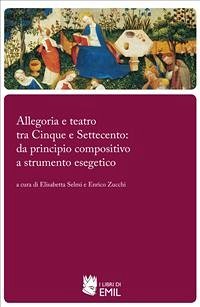 Allegoria e teatro tra Cinque e Settecento: da principio compositivo a strumento esegetico

a cura di Elisabetta Selmi e Enrico Zucchi

I LIBRI DI EMIL